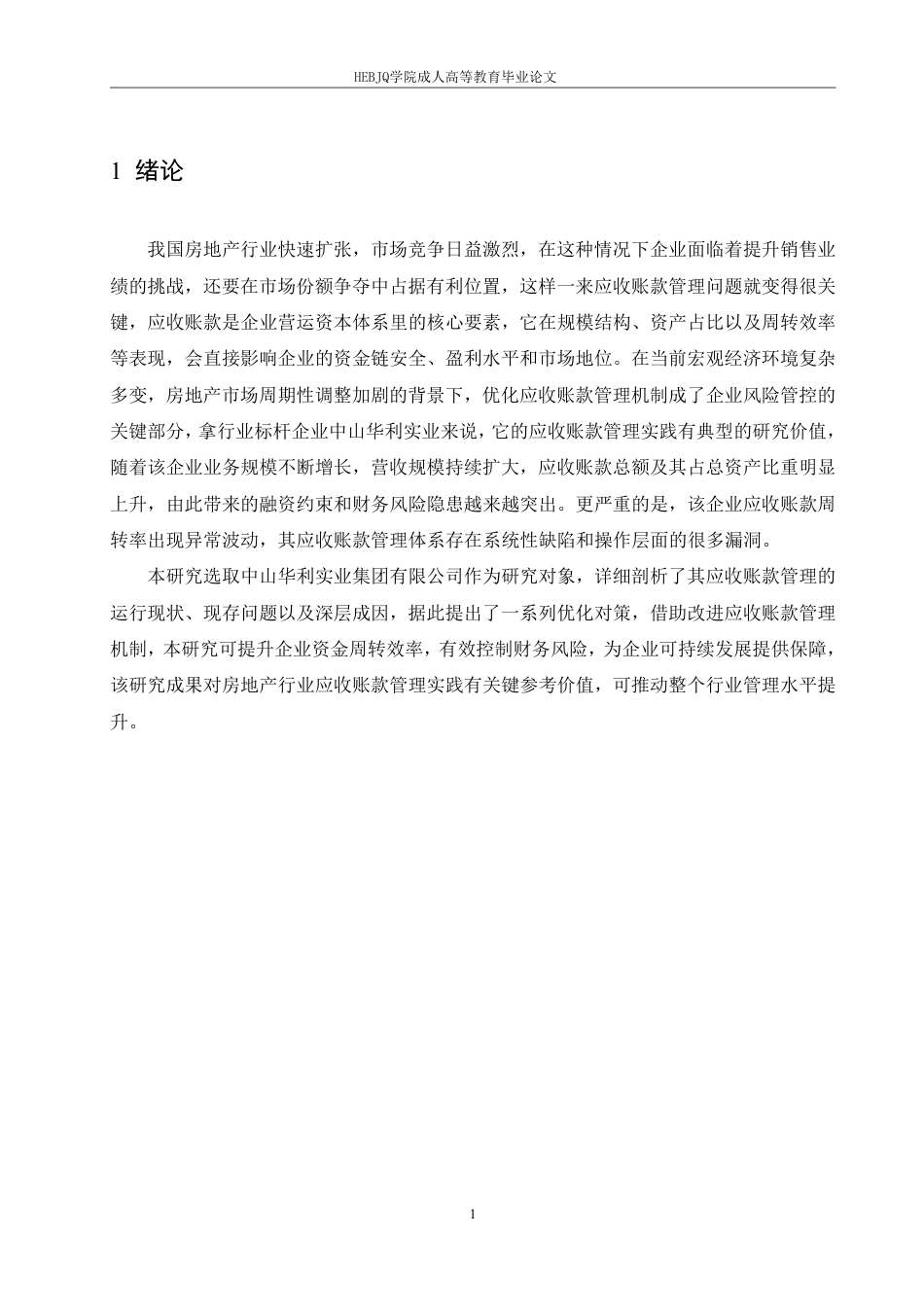 HEBJQ学院成人高等教育毕业论文

1 绪论

我国房地产行业快速扩张，市场竞争日益激烈，在这种情况下企业面临着提升销售业绩的挑战，还要在市场份额争夺中占据有利位置，这样一来应收账款管理问题就变得很关键，应收账款是企业营运资本体系里的核心要素，它在规模结构、资产占比以及周转效率等表现，会直接影响企业的资金链安全、盈利水平和市场地位。在当前宏观经济环境复杂多变，房地产市场周期性调整加剧的背景下，优化应收账款管理机制成了企业风险管控的关键部分，拿行业标杆企业中山华利实业来说，它的应收账款管理实践有典型的研究价值，随着该企业业务规模不断增长，营收规模持续扩大，应收账款总额及其占总资产比重明显上升，由此带来的融资约束和财务风险隐患越来越突出。更严重的是，该企业应收账款周转率出现异常波动，其应收账款管理体系存在系统性缺陷和操作层面的很多漏洞。

本研究选取中山华利实业集团有限公司作为研究对象，详细剖析了其应收账款管理的运行现状、现存问题以及深层成因，据此提出了一系列优化对策，借助改进应收账款管理机制，本研究可提升企业资金周转效率，有效控制财务风险，为企业可持续发展提供保障，该研究成果对房地产行业应收账款管理实践有关键参考价值，可推动整个行业管理水平提升。

1